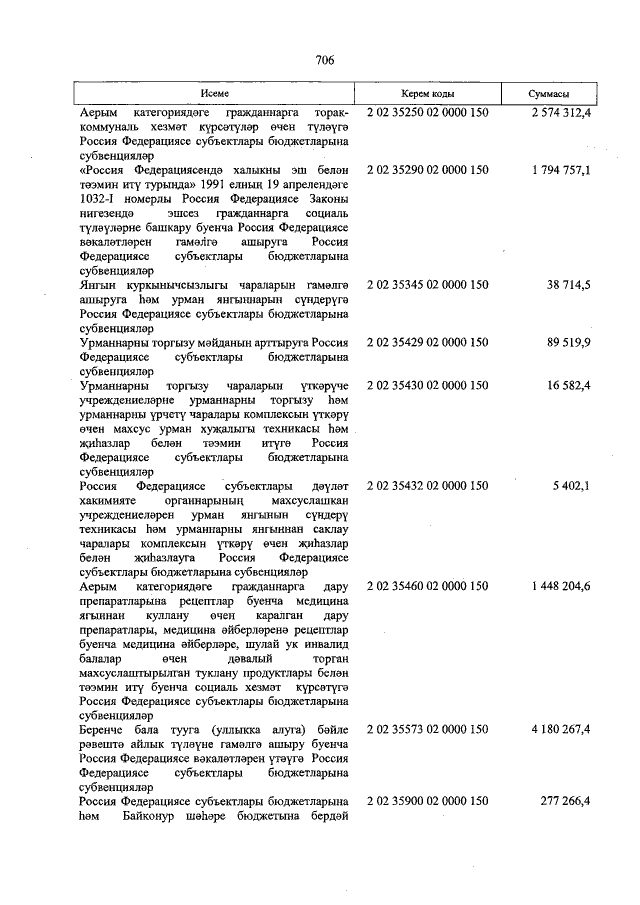 706

| Исеме | Керем коды | Суммасы |
|---|---|---|
| Аерым категориядәге гражданнарга торак-коммуналь хезмәт күрсәтүләр өчен түләүгә Россия Федерациясе субъектлары бюджетларына субвенцияләр | 2 02 35250 02 0000 150 | 2 574 312,4 |
| «Россия Федерациясендә халыкны эш белән тәэмин итү турында» 1991 елның 19 апрелендәге 1032-I номерлы Россия Федерациясе Законы нигезендә эшсез гражданнарга социаль түләүләрне башкару буенча Россия Федерациясе вәкаләтләрен гамәлгә ашыруга Россия Федерациясе субъектлары бюджетларына субвенцияләр | 2 02 35290 02 0000 150 | 1 794 757,1 |
| Янгын куркынычсызлыгы чараларын гамәлгә ашыруга һәм урман янгыннарын сүндерүгә Россия Федерациясе субъектлары бюджетларына субвенцияләр | 2 02 35345 02 0000 150 | 38 714,5 |
| Урманнарны торгызу мәйданын арттыруга Россия Федерациясе субъектлары бюджетларына субвенцияләр | 2 02 35429 02 0000 150 | 89 519,9 |
| Урманнарны торгызу чараларын үткәрүче учреждениеләрне урманнарны торгызу һәм урманнарны үрчетү чаралары комплексын үткәрү өчен махсус урман хуҗалыгы техникасы һәм җиһазлар белән тәэмин итүгә Россия Федерациясе субъектлары бюджетларына субвенцияләр | 2 02 35430 02 0000 150 | 16 582,4 |
| Россия Федерациясе субъектлары дәүләт хакимияте органнарының махсуслашкан учреждениеләрен урман янгынын сүндерү техникасы һәм урманнарны янгыннан саклау чаралары комплексын үткәрү өчен җиһазлар белән җиһазлауга Россия Федерациясе субъектлары бюджетларына субвенцияләр | 2 02 35432 02 0000 150 | 5 402,1 |
| Аерым категориядәге гражданнарга дару препаратларына рецептлар буенча медицина ягыннан куллану өчен каралган дару препаратлары, медицина әйберләренә рецептлар буенча медицина әйберләре, шулай ук инвалид балалар өчен дәвалый торган махсуслаштырылган туклану продуктлары белән тәэмин итү буенча социаль хезмәт күрсәтүгә Россия Федерациясе субъектлары бюджетларына субвенцияләр | 2 02 35460 02 0000 150 | 1 448 204,6 |
| Беренче бала тууга (уллыкка алуга) бәйле рәвештә айлык түләүне гамәлгә ашыру буенча Россия Федерациясе вәкаләтләрен үтәүгә Россия Федерациясе субъектлары бюджетларына субвенцияләр | 2 02 35573 02 0000 150 | 4 180 267,4 |
| Россия Федерациясе субъектлары бюджетларына һәм Байконур шәһәре бюджетына бердәй | 2 02 35900 02 0000 150 | 277 266,4 |